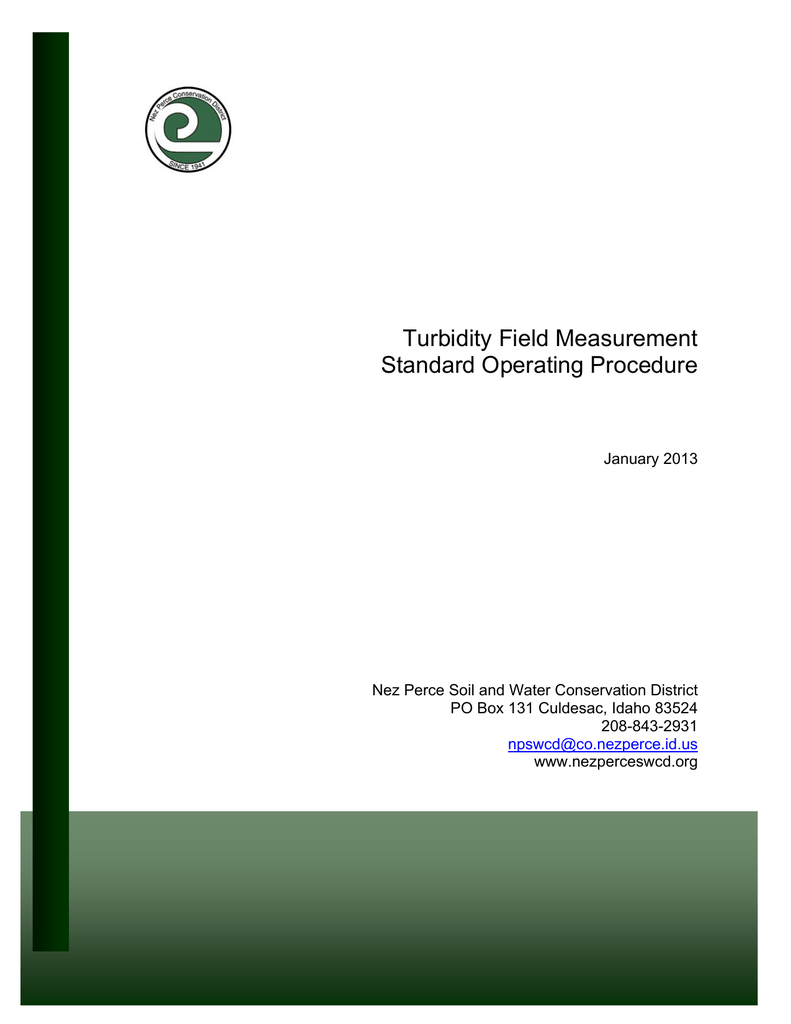 Nez Perce Conservation District
SINCE 1941

Turbidity Field Measurement
Standard Operating Procedure

January 2013

Nez Perce Soil and Water Conservation District
PO Box 131 Culdesac, Idaho 83524
208-843-2931
npswcd@co.nezperce.id.us
www.nezperceswcd.org